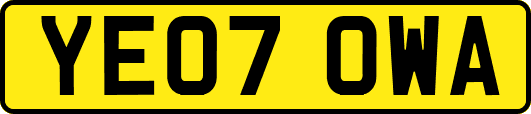 YE07 OWA